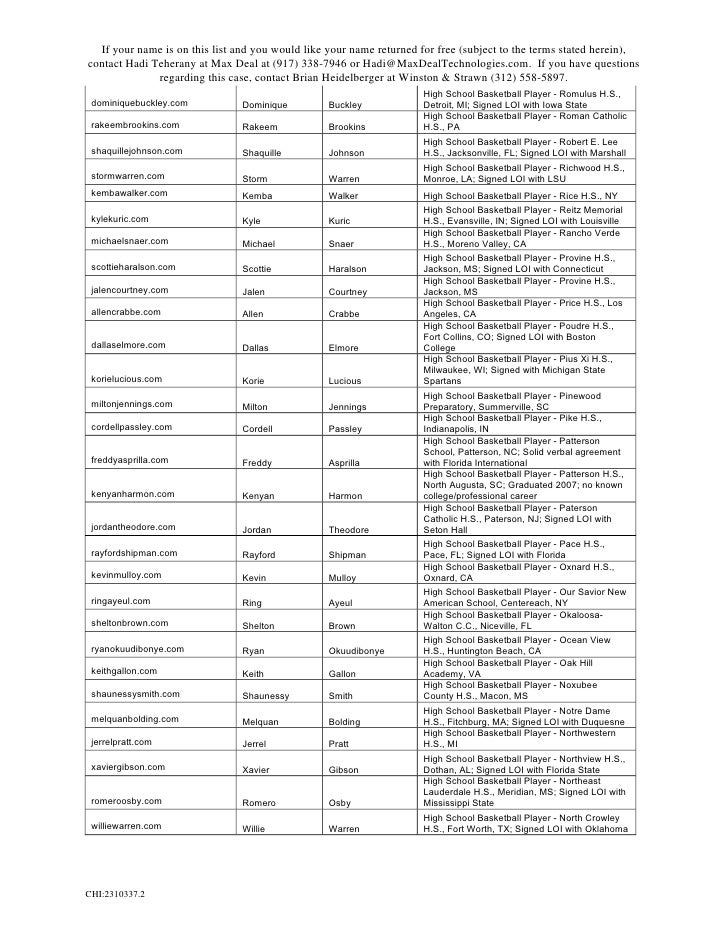 If your name is on this list and you would like your name returned for free (subject to the terms stated herein), contact Hadi Teherany at Max Deal at (917) 338-7946 or Hadi@MaxDealTechnologies.com. If you have questions regarding this case, contact Brian Heidelberger at Winston & Strawn (312) 558-5897.

| | | | |
|---|---|---|---|
| dominiquebuckley.com | Dominique | Buckley | High School Basketball Player - Romulus H.S., Detroit, MI; Signed LOI with Iowa State |
| rakeembrookins.com | Rakeem | Brookins | High School Basketball Player - Roman Catholic H.S., PA |
| shaquillejohnson.com | Shaquille | Johnson | High School Basketball Player - Robert E. Lee H.S., Jacksonville, FL; Signed LOI with Marshall |
| stormwarren.com | Storm | Warren | High School Basketball Player - Richwood H.S., Monroe, LA; Signed LOI with LSU |
| kembawalker.com | Kemba | Walker | High School Basketball Player - Rice H.S., NY |
| kylekuric.com | Kyle | Kuric | High School Basketball Player - Reitz Memorial H.S., Evansville, IN; Signed LOI with Louisville |
| michaelsnaer.com | Michael | Snaer | High School Basketball Player - Rancho Verde H.S., Moreno Valley, CA |
| scottieharalson.com | Scottie | Haralson | High School Basketball Player - Provine H.S., Jackson, MS; Signed LOI with Connecticut |
| jalencourtney.com | Jalen | Courtney | High School Basketball Player - Provine H.S., Jackson, MS |
| allencrabbe.com | Allen | Crabbe | High School Basketball Player - Price H.S., Los Angeles, CA |
| dallaselmore.com | Dallas | Elmore | High School Basketball Player - Poudre H.S., Fort Collins, CO; Signed LOI with Boston College |
| korielucious.com | Korie | Lucious | High School Basketball Player - Pius Xi H.S., Milwaukee, WI; Signed with Michigan State Spartans |
| miltonjennings.com | Milton | Jennings | High School Basketball Player - Pinewood Preparatory, Summerville, SC |
| cordellpassley.com | Cordell | Passley | High School Basketball Player - Pike H.S., Indianapolis, IN |
| freddyasprilla.com | Freddy | Asprilla | High School Basketball Player - Patterson School, Patterson, NC; Solid verbal agreement with Florida International |
| kenyanharmon.com | Kenyan | Harmon | High School Basketball Player - Patterson H.S., North Augusta, SC; Graduated 2007; no known college/professional career |
| jordantheodore.com | Jordan | Theodore | High School Basketball Player - Paterson Catholic H.S., Paterson, NJ; Signed LOI with Seton Hall |
| rayfordshipman.com | Rayford | Shipman | High School Basketball Player - Pace H.S., Pace, FL; Signed LOI with Florida |
| kevinmulloy.com | Kevin | Mulloy | High School Basketball Player - Oxnard H.S., Oxnard, CA |
| ringayeul.com | Ring | Ayeul | High School Basketball Player - Our Savior New American School, Centereach, NY |
| sheltonbrown.com | Shelton | Brown | High School Basketball Player - Okaloosa-Walton C.C., Niceville, FL |
| ryanokuudibonye.com | Ryan | Okuudibonye | High School Basketball Player - Ocean View H.S., Huntington Beach, CA |
| keithgallon.com | Keith | Gallon | High School Basketball Player - Oak Hill Academy, VA |
| shaunessysmith.com | Shaunessy | Smith | High School Basketball Player - Noxubee County H.S., Macon, MS |
| melquanbolding.com | Melquan | Bolding | High School Basketball Player - Notre Dame H.S., Fitchburg, MA; Signed LOI with Duquesne |
| jerrelpratt.com | Jerrel | Pratt | High School Basketball Player - Northwestern H.S., MI |
| xaviergibson.com | Xavier | Gibson | High School Basketball Player - Northview H.S., Dothan, AL; Signed LOI with Florida State |
| romeroosby.com | Romero | Osby | High School Basketball Player - Northeast Lauderdale H.S., Meridian, MS; Signed LOI with Mississippi State |
| williewarren.com | Willie | Warren | High School Basketball Player - North Crowley H.S., Fort Worth, TX; Signed LOI with Oklahoma |

CHI:2310337.2